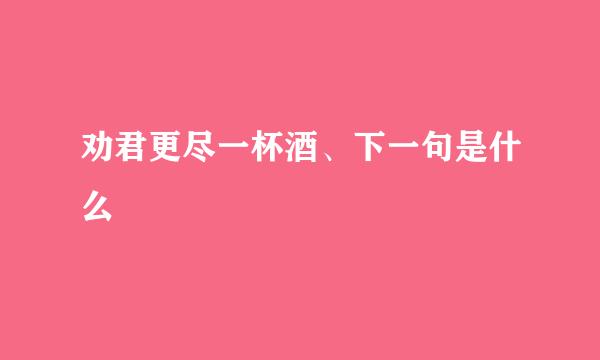 劝君更尽一杯酒、下一句是什么